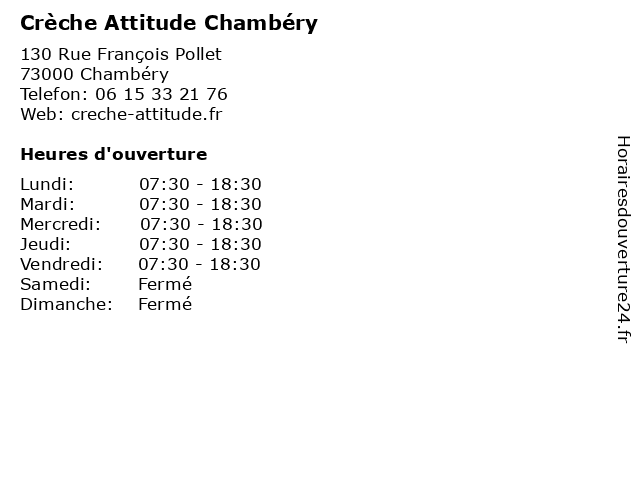 Crèche Attitude Chambéry

130 Rue François Pollet
73000 Chambéry
Telefon: 06 15 33 21 76
Web: creche-attitude.fr

Heures d'ouverture

| | |
|---|---|
| Lundi: | 07:30 - 18:30 |
| Mardi: | 07:30 - 18:30 |
| Mercredi: | 07:30 - 18:30 |
| Jeudi: | 07:30 - 18:30 |
| Vendredi: | 07:30 - 18:30 |
| Samedi: | Fermé |
| Dimanche: | Fermé |

Horairesdouverture24.fr